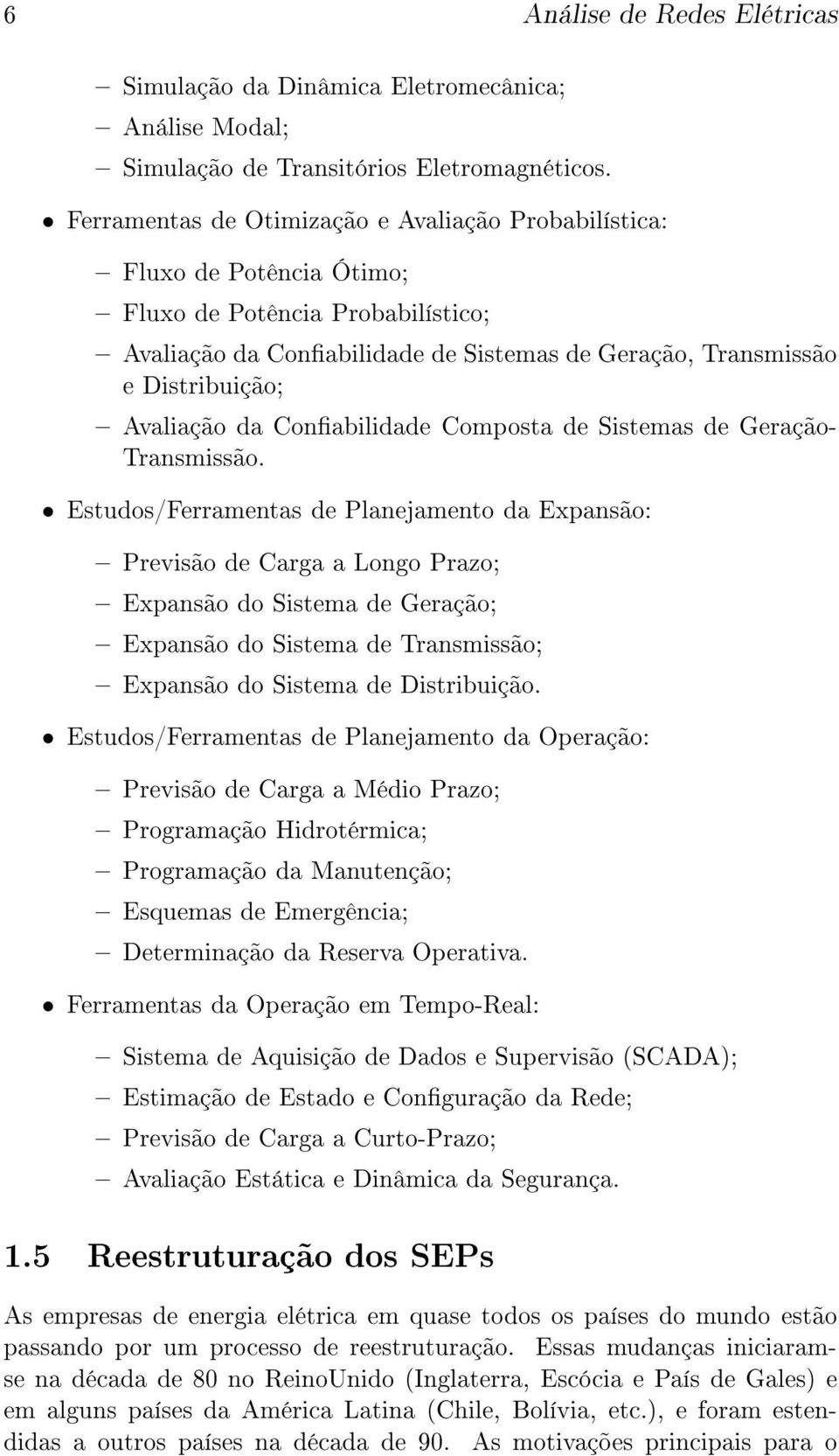 6 Análise de Redes Elétricas

– Simulação da Dinâmica Eletromecânica;
– Análise Modal;
– Simulação de Transitórios Eletromagnéticos.

• Ferramentas de Otimização e Avaliação Probabilística:
– Fluxo de Potência Ótimo;
– Fluxo de Potência Probabilístico;
– Avaliação da Confiabilidade de Sistemas de Geração, Transmissão e Distribuição;
– Avaliação da Confiabilidade Composta de Sistemas de Geração-Transmissão.

• Estudos/Ferramentas de Planejamento da Expansão:
– Previsão de Carga a Longo Prazo;
– Expansão do Sistema de Geração;
– Expansão do Sistema de Transmissão;
– Expansão do Sistema de Distribuição.

• Estudos/Ferramentas de Planejamento da Operação:
– Previsão de Carga a Médio Prazo;
– Programação Hidrotérmica;
– Programação da Manutenção;
– Esquemas de Emergência;
– Determinação da Reserva Operativa.

• Ferramentas da Operação em Tempo-Real:
– Sistema de Aquisição de Dados e Supervisão (SCADA);
– Estimação de Estado e Configuração da Rede;
– Previsão de Carga a Curto-Prazo;
– Avaliação Estática e Dinâmica da Segurança.

1.5 Reestruturação dos SEPs

As empresas de energia elétrica em quase todos os países do mundo estão passando por um processo de reestruturação. Essas mudanças iniciaram-se na década de 80 no ReinoUnido (Inglaterra, Escócia e País de Gales) e em alguns países da América Latina (Chile, Bolívia, etc.), e foram estendidas a outros países na década de 90. As motivações principais para o